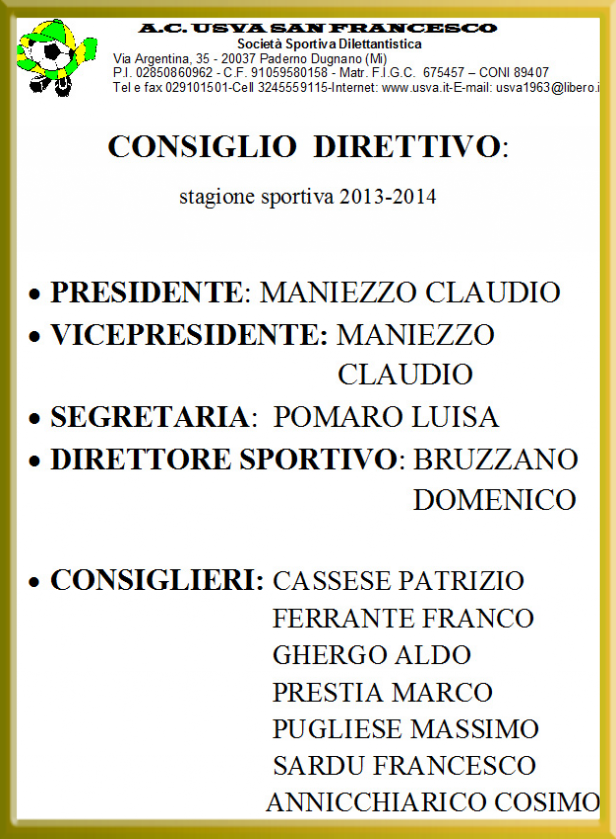 A.C. USVA SAN FRANCESCO
Società Sportiva Dilettantistica
Via Argentina, 35 - 20037 Paderno Dugnano (Mi)
P.I. 02850860962 - C.F. 91059580158 - Matr. F.I.G.C. 675457 – CONI 89407
Tel e fax 029101501-Cell 3245559115-Internet: www.usva.it-E-mail: usva1963@libero.i

CONSIGLIO DIRETTIVO:

stagione sportiva 2013-2014

• PRESIDENTE: MANIEZZO CLAUDIO
• VICEPRESIDENTE: MANIEZZO CLAUDIO
• SEGRETARIA: POMARO LUISA
• DIRETTORE SPORTIVO: BRUZZANO DOMENICO

• CONSIGLIERI: CASSESE PATRIZIO
FERRANTE FRANCO
GHERGO ALDO
PRESTIA MARCO
PUGLIESE MASSIMO
SARDU FRANCESCO
ANNICCHIARICO COSIMO